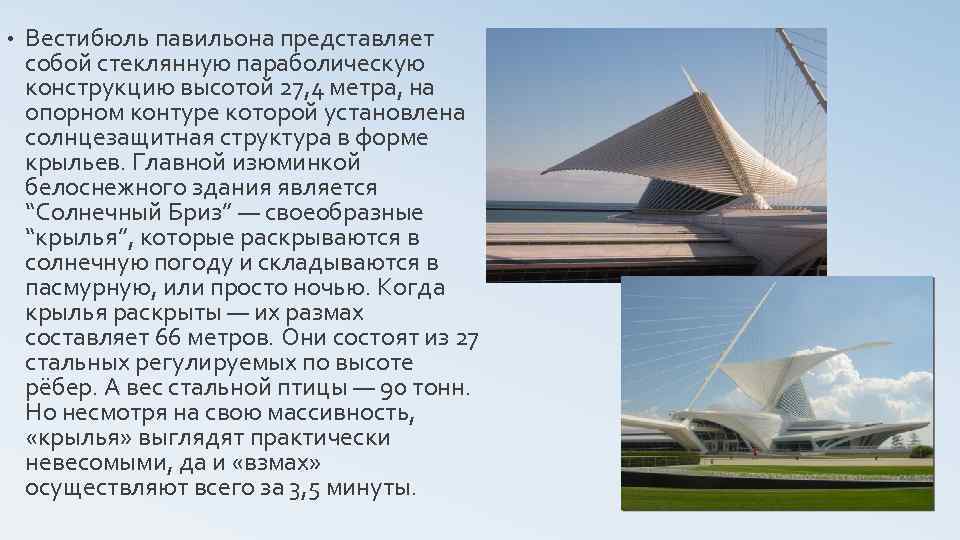 • Вестибюль павильона представляет собой стеклянную параболическую конструкцию высотой 27,4 метра, на опорном контуре которой установлена солнцезащитная структура в форме крыльев. Главной изюминкой белоснежного здания является “Солнечный Бриз” — своеобразные “крылья”, которые раскрываются в солнечную погоду и складываются в пасмурную, или просто ночью. Когда крылья раскрыты — их размах составляет 66 метров. Они состоят из 27 стальных регулируемых по высоте рёбер. А вес стальной птицы — 90 тонн. Но несмотря на свою массивность, «крылья» выглядят практически невесомыми, да и «взмах» осуществляют всего за 3,5 минуты.